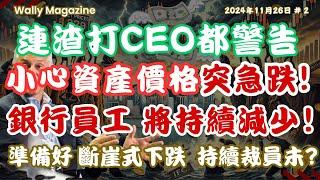 Wally Magazine

2024年11月26日 # 2

連渣打CEO都警告

小心資產價格突急跌!

銀行員工 將持續減少!

準備好 斷崖式下跌 持續裁員未?